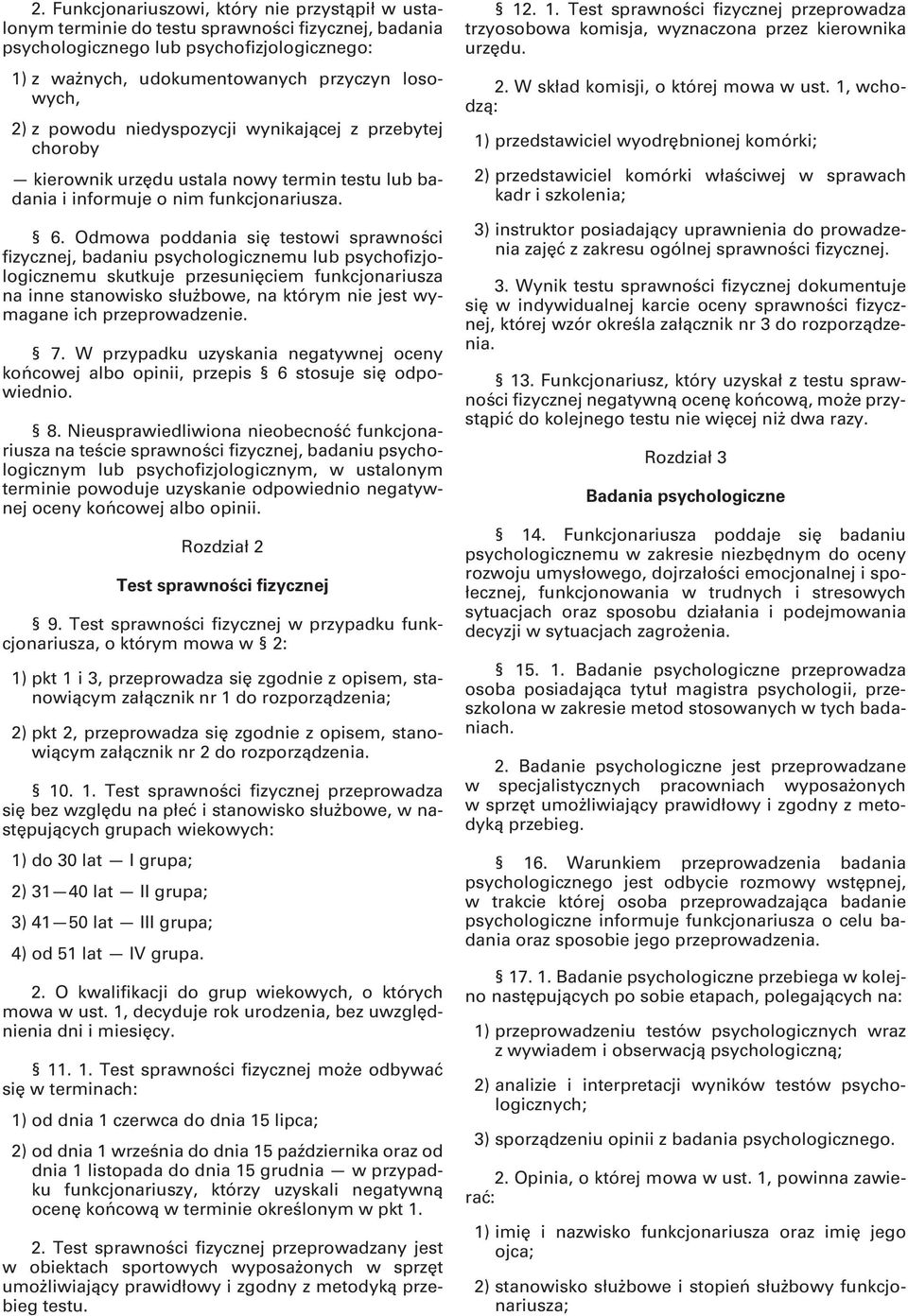 2. Funkcjonariuszowi, który nie przystąpił w ustalonym terminie do testu sprawności fizycznej, badania psychologicznego lub psychofizjologicznego:

1) z ważnych, udokumentowanych przyczyn losowych,

2) z powodu niedyspozycji wynikającej z przebytej choroby

— kierownik urzędu ustala nowy termin testu lub badania i informuje o nim funkcjonariusza.

§ 6. Odmowa poddania się testowi sprawności fizycznej, badaniu psychologicznemu lub psychofizjologicznemu skutkuje przesunięciem funkcjonariusza na inne stanowisko służbowe, na którym nie jest wymagane ich przeprowadzenie.

§ 7. W przypadku uzyskania negatywnej oceny końcowej albo opinii, przepis § 6 stosuje się odpowiednio.

§ 8. Nieusprawiedliwiona nieobecność funkcjonariusza na teście sprawności fizycznej, badaniu psychologicznym lub psychofizjologicznym, w ustalonym terminie powoduje uzyskanie odpowiednio negatywnej oceny końcowej albo opinii.

Rozdział 2

Test sprawności fizycznej

§ 9. Test sprawności fizycznej w przypadku funkcjonariusza, o którym mowa w § 2:

1) pkt 1 i 3, przeprowadza się zgodnie z opisem, stanowiącym załącznik nr 1 do rozporządzenia;

2) pkt 2, przeprowadza się zgodnie z opisem, stanowiącym załącznik nr 2 do rozporządzenia.

§ 10. 1. Test sprawności fizycznej przeprowadza się bez względu na płeć i stanowisko służbowe, w następujących grupach wiekowych:

1) do 30 lat — I grupa;

2) 31—40 lat — II grupa;

3) 41—50 lat — III grupa;

4) od 51 lat — IV grupa.

2. O kwalifikacji do grup wiekowych, o których mowa w ust. 1, decyduje rok urodzenia, bez uwzględnienia dni i miesięcy.

§ 11. 1. Test sprawności fizycznej może odbywać się w terminach:

1) od dnia 1 czerwca do dnia 15 lipca;

2) od dnia 1 września do dnia 15 października oraz od dnia 1 listopada do dnia 15 grudnia — w przypadku funkcjonariuszy, którzy uzyskali negatywną ocenę końcową w terminie określonym w pkt 1.

2. Test sprawności fizycznej przeprowadzany jest w obiektach sportowych wyposażonych w sprzęt umożliwiający prawidłowy i zgodny z metodyką przebieg testu.

§ 12. 1. Test sprawności fizycznej przeprowadza trzyosobowa komisja, wyznaczona przez kierownika urzędu.

2. W skład komisji, o której mowa w ust. 1, wchodzą:

1) przedstawiciel wyodrębnionej komórki;

2) przedstawiciel komórki właściwej w sprawach kadr i szkolenia;

3) instruktor posiadający uprawnienia do prowadzenia zajęć z zakresu ogólnej sprawności fizycznej.

3. Wynik testu sprawności fizycznej dokumentuje się w indywidualnej karcie oceny sprawności fizycznej, której wzór określa załącznik nr 3 do rozporządzenia.

§ 13. Funkcjonariusz, który uzyskał z testu sprawności fizycznej negatywną ocenę końcową, może przystąpić do kolejnego testu nie więcej niż dwa razy.

Rozdział 3

Badania psychologiczne

§ 14. Funkcjonariusza poddaje się badaniu psychologicznemu w zakresie niezbędnym do oceny rozwoju umysłowego, dojrzałości emocjonalnej i społecznej, funkcjonowania w trudnych i stresowych sytuacjach oraz sposobu działania i podejmowania decyzji w sytuacjach zagrożenia.

§ 15. 1. Badanie psychologiczne przeprowadza osoba posiadająca tytuł magistra psychologii, przeszkolona w zakresie metod stosowanych w tych badaniach.

2. Badanie psychologiczne jest przeprowadzane w specjalistycznych pracowniach wyposażonych w sprzęt umożliwiający prawidłowy i zgodny z metodyką przebieg.

§ 16. Warunkiem przeprowadzenia badania psychologicznego jest odbycie rozmowy wstępnej, w trakcie której osoba przeprowadzająca badanie psychologiczne informuje funkcjonariusza o celu badania oraz sposobie jego przeprowadzenia.

§ 17. 1. Badanie psychologiczne przebiega w kolejno następujących po sobie etapach, polegających na:

1) przeprowadzeniu testów psychologicznych wraz z wywiadem i obserwacją psychologiczną;

2) analizie i interpretacji wyników testów psychologicznych;

3) sporządzeniu opinii z badania psychologicznego.

2. Opinia, o której mowa w ust. 1, powinna zawierać:

1) imię i nazwisko funkcjonariusza oraz imię jego ojca;

2) stanowisko służbowe i stopień służbowy funkcjonariusza;